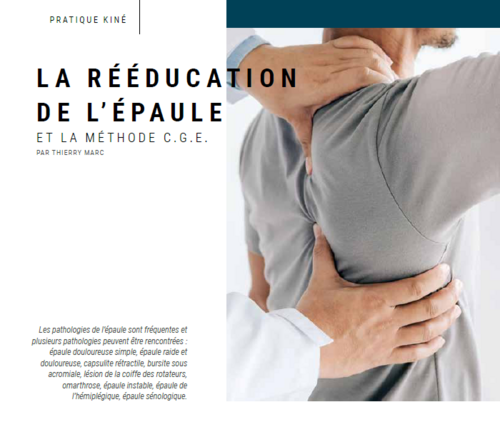 PRATIQUE KINÉ

LA RÉÉDUCATION DE L'ÉPAULE

ET LA MÉTHODE C.G.E.

PAR THIERRY MARC

Les pathologies de l'épaule sont fréquentes et plusieurs pathologies peuvent être rencontrées : épaule douloureuse simple, épaule raide et douloureuse, capsulite rétractile, bursite sous acromiale, lésion de la coiffe des rotateurs, omarthrose, épaule instable, épaule de l'hémiplégique, épaule sénologique.